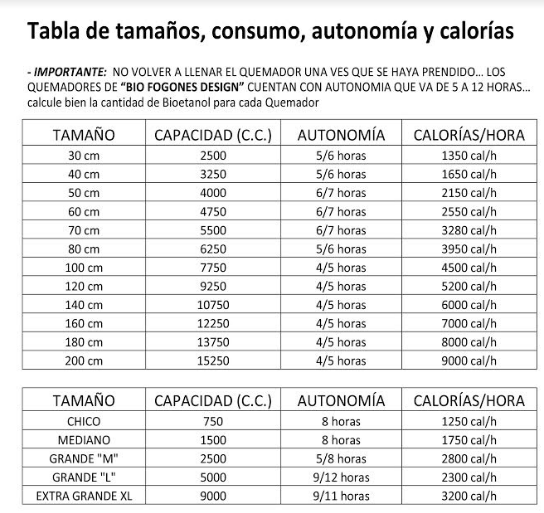 Tabla de tamaños, consumo, autonomía y calorías

- IMPORTANTE: NO VOLVER A LLENAR EL QUEMADOR UNA VES QUE SE HAYA PRENDIDO... LOS QUEMADORES DE "BIO FOGONES DESIGN" CUENTAN CON AUTONOMIA QUE VA DE 5 A 12 HORAS... calcule bien la cantidad de Bioetanol para cada Quemador

| TAMAÑO | CAPACIDAD (C.C.) | AUTONOMÍA | CALORÍAS/HORA |
|---|---|---|---|
| 30 cm | 2500 | 5/6 horas | 1350 cal/h |
| 40 cm | 3250 | 5/6 horas | 1650 cal/h |
| 50 cm | 4000 | 6/7 horas | 2150 cal/h |
| 60 cm | 4750 | 6/7 horas | 2550 cal/h |
| 70 cm | 5500 | 6/7 horas | 3280 cal/h |
| 80 cm | 6250 | 5/6 horas | 3950 cal/h |
| 100 cm | 7750 | 4/5 horas | 4500 cal/h |
| 120 cm | 9250 | 4/5 horas | 5200 cal/h |
| 140 cm | 10750 | 4/5 horas | 6000 cal/h |
| 160 cm | 12250 | 4/5 horas | 7000 cal/h |
| 180 cm | 13750 | 4/5 horas | 8000 cal/h |
| 200 cm | 15250 | 4/5 horas | 9000 cal/h |

| TAMAÑO | CAPACIDAD (C.C.) | AUTONOMÍA | CALORÍAS/HORA |
|---|---|---|---|
| CHICO | 750 | 8 horas | 1250 cal/h |
| MEDIANO | 1500 | 8 horas | 1750 cal/h |
| GRANDE "M" | 2500 | 5/8 horas | 2800 cal/h |
| GRANDE "L" | 5000 | 9/12 horas | 2300 cal/h |
| EXTRA GRANDE XL | 9000 | 9/11 horas | 3200 cal/h |